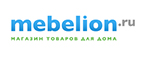 mebelion.ru

МАГАЗИН ТОВАРОВ ДЛЯ ДОМА